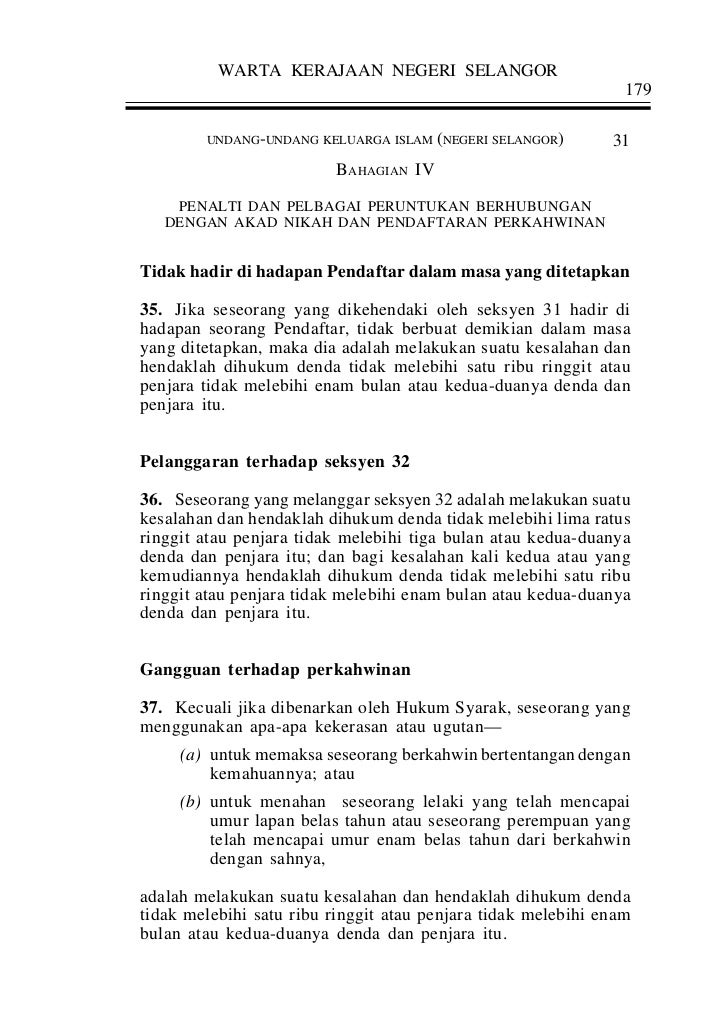 WARTA KERAJAAN NEGERI SELANGOR

179

UNDANG-UNDANG KELUARGA ISLAM (NEGERI SELANGOR) 31

BAHAGIAN IV

PENALTI DAN PELBAGAI PERUNTUKAN BERHUBUNGAN DENGAN AKAD NIKAH DAN PENDAFTARAN PERKAHWINAN

Tidak hadir di hadapan Pendaftar dalam masa yang ditetapkan

35. Jika seseorang yang dikehendaki oleh seksyen 31 hadir di hadapan seorang Pendaftar, tidak berbuat demikian dalam masa yang ditetapkan, maka dia adalah melakukan suatu kesalahan dan hendaklah dihukum denda tidak melebihi satu ribu ringgit atau penjara tidak melebihi enam bulan atau kedua-duanya denda dan penjara itu.

Pelanggaran terhadap seksyen 32

36. Seseorang yang melanggar seksyen 32 adalah melakukan suatu kesalahan dan hendaklah dihukum denda tidak melebihi lima ratus ringgit atau penjara tidak melebihi tiga bulan atau kedua-duanya denda dan penjara itu; dan bagi kesalahan kali kedua atau yang kemudiannya hendaklah dihukum denda tidak melebihi satu ribu ringgit atau penjara tidak melebihi enam bulan atau kedua-duanya denda dan penjara itu.

Gangguan terhadap perkahwinan

37. Kecuali jika dibenarkan oleh Hukum Syarak, seseorang yang menggunakan apa-apa kekerasan atau ugutan—

(a) untuk memaksa seseorang berkahwin bertentangan dengan kemahuannya; atau

(b) untuk menahan seseorang lelaki yang telah mencapai umur lapan belas tahun atau seseorang perempuan yang telah mencapai umur enam belas tahun dari berkahwin dengan sahnya,

adalah melakukan suatu kesalahan dan hendaklah dihukum denda tidak melebihi satu ribu ringgit atau penjara tidak melebihi enam bulan atau kedua-duanya denda dan penjara itu.